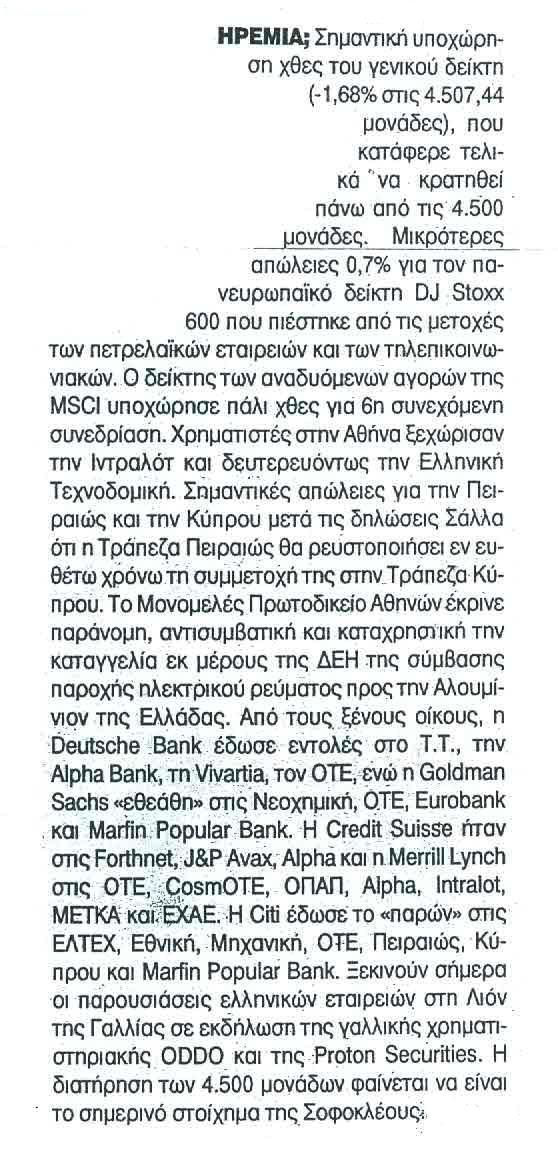 ΗΡΕΜΙΑ; Σημαντική υποχώρηση χθες του γενικού δείκτη (-1,68% στις 4.507,44 μονάδες), που κατάφερε τελικά να κρατηθεί πάνω από τις 4.500 μονάδες. Μικρότερες απώλειες 0,7% για τον πανευρωπαϊκό δείκτη DJ Stoxx 600 που πιέστηκε από τις μετοχές των πετρελαϊκών εταιρειών και των τηλεπικοινωνιακών. Ο δείκτης των αναδυόμενων αγορών της MSCI υποχώρησε πάλι χθες για 6η συνεχόμενη συνεδρίαση. Χρηματιστές στην Αθήνα ξεχώρισαν την Ιντραλότ και δευτερευόντως την Ελληνική Τεχνοδομική. Σημαντικές απώλειες για την Πειραιώς και την Κύπρου μετά τις δηλώσεις Σάλλα ότι η Τράπεζα Πειραιώς θα ρευστοποιήσει εν ευθέτω χρόνω τη συμμετοχή της στην Τράπεζα Κύπρου. Το Μονομελές Πρωτοδικείο Αθηνών έκρινε παράνομη, αντισυμβατική και καταχρηστική την καταγγελία εκ μέρους της ΔΕΗ της σύμβασης παροχής ηλεκτρικού ρεύματος προς την Αλουμίνιον της Ελλάδας. Από τους ξένους οίκους, η Deutsche Bank έδωσε εντολές στο Τ.Τ., την Alpha Bank, τη Vivartia, τον ΟΤΕ, ενώ η Goldman Sachs «εθεάθη» στις Νεοχημική, ΟΤΕ, Eurobank και Marfin Popular Bank. Η Credit Suisse ήταν στις Forthnet, J&P Avax, Alpha και η Merrill Lynch στις ΟΤΕ, CosmOTE, ΟΠΑΠ, Alpha, Intralot, ΜΕΤΚΑ και ΕΧΑΕ. Η Citi έδωσε το «παρών» στις ΕΛΤΕΧ, Εθνική, Μηχανική, ΟΤΕ, Πειραιώς, Κύπρου και Marfin Popular Bank. Ξεκινούν σήμερα οι παρουσιάσεις ελληνικών εταιρειών στη Λιόν της Γαλλίας σε εκδήλωση της γαλλικής χρηματιστηριακής ODDO και της Proton Securities. Η διατήρηση των 4.500 μονάδων φαίνεται να είναι το σημερινό στοίχημα της Σοφοκλέους.